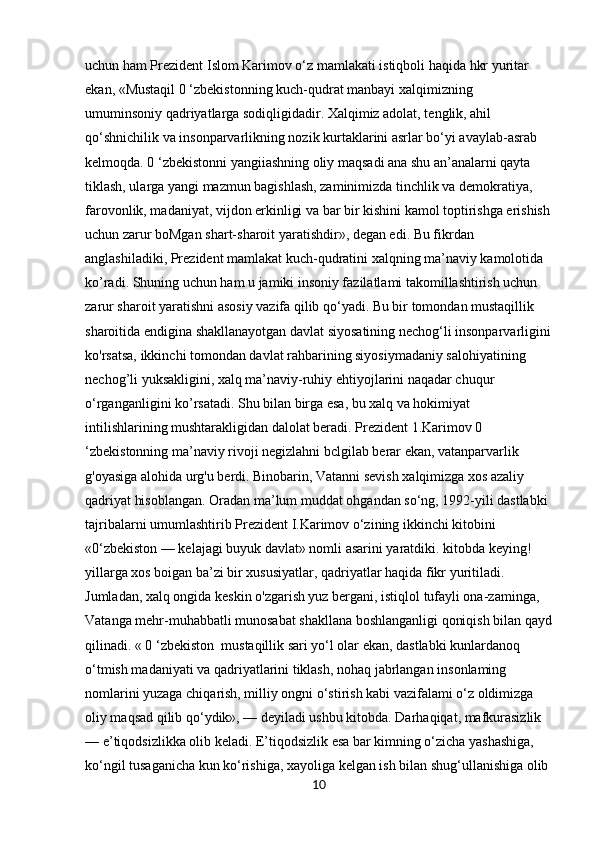 uchun ham Prezident Islom Karimov o‘z mamlakati istiqboli haqida hkr yuritar ekan, «Mustaqil 0 ‘zbekistonning kuch-qudrat manbayi xalqimizning umuminsoniy qadriyatlarga sodiqligidadir. Xalqimiz adolat, tenglik, ahil qo‘shnichilik va insonparvarlikning nozik kurtaklarini asrlar bo‘yi avaylab-asrab kelmoqda. 0 ‘zbekistonni yangiiashning oliy maqsadi ana shu an’analarni qayta tiklash, ularga yangi mazmun bagishlash, zaminimizda tinchlik va demokratiya, farovonlik, madaniyat, vijdon erkinligi va bar bir kishini kamol toptirishga erishish uchun zarur boMgan shart-sharoit yaratishdir», degan edi. Bu fikrdan anglashiladiki, Prezident mamlakat kuch-qudratini xalqning ma’naviy kamolotida ko’radi. Shuning uchun ham u jamiki insoniy fazilatlami takomillashtirish uchun zarur sharoit yaratishni asosiy vazifa qilib qo‘yadi. Bu bir tomondan mustaqillik sharoitida endigina shakllanayotgan davlat siyosatining nechog‘li insonparvarligini ko'rsatsa, ikkinchi tomondan davlat rahbarining siyosiymadaniy salohiyatining nechog’li yuksakligini, xalq ma’naviy-ruhiy ehtiyojlarini naqadar chuqur o‘rganganligini ko’rsatadi. Shu bilan birga esa, bu xalq va hokimiyat intilishlarining mushtarakligidan dalolat beradi. Prezident 1.Karimov 0 ‘zbekistonning ma’naviy rivoji negizlahni bclgilab berar ekan, vatanparvarlik g'oyasiga alohida urg'u berdi. Binobarin, Vatanni sevish xalqimizga xos azaliy qadriyat hisoblangan. Oradan ma’lum muddat ohgandan so‘ng, 1992-yili dastlabki tajribalarni umumlashtirib Prezident I.Karimov o‘zining ikkinchi kitobini «0‘zbekiston — kelajagi buyuk davlat» nomli asarini yaratdiki. kitobda keying! yillarga xos boigan ba’zi bir xususiyatlar, qadriyatlar haqida fikr yuritiladi. Jumladan, xalq ongida keskin o'zgarish yuz bergani, istiqlol tufayli ona-zaminga, Vatanga mehr-muhabbatli munosabat shakllana boshlanganligi qoniqish bilan qayd qilinadi. « 0 ‘zbekiston  mustaqillik sari yo‘l olar ekan, dastlabki kunlardanoq o‘tmish madaniyati va qadriyatlarini tiklash, nohaq jabrlangan insonlaming nomlarini yuzaga chiqarish, milliy ongni o‘stirish kabi vazifalami o‘z oldimizga oliy maqsad qilib qo‘ydik», — deyiladi ushbu kitobda. Darhaqiqat, mafkurasizlik — e’tiqodsizlikka olib keladi. E’tiqodsizlik esa bar kimning o‘zicha yashashiga, ko‘ngil tusaganicha kun ko‘rishiga, xayoliga kelgan ish bilan shug‘ullanishiga olib
10